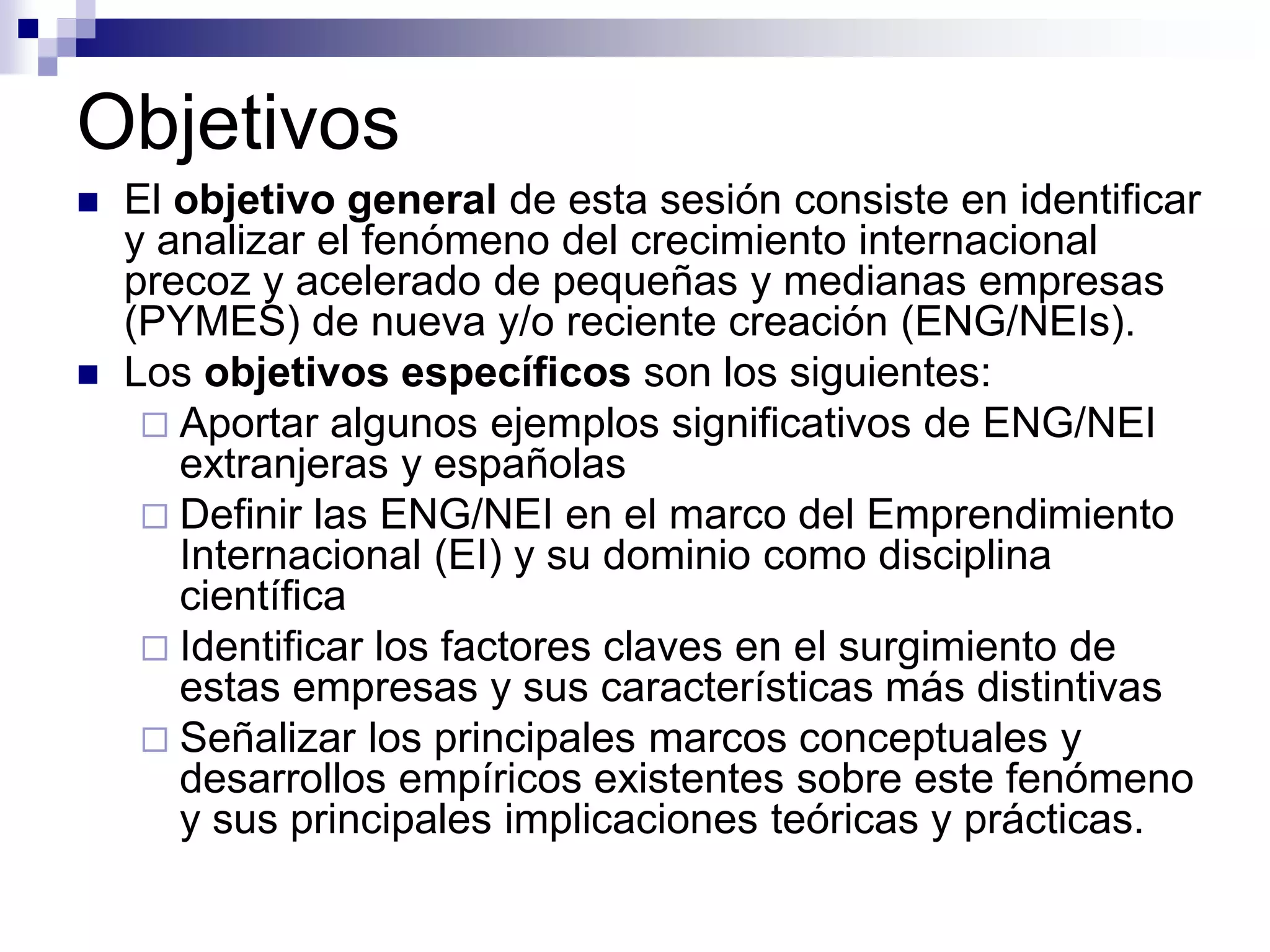 Objetivos

El objetivo general de esta sesión consiste en identificar y analizar el fenómeno del crecimiento internacional precoz y acelerado de pequeñas y medianas empresas (PYMES) de nueva y/o reciente creación (ENG/NEIs).

Los objetivos específicos son los siguientes:

Aportar algunos ejemplos significativos de ENG/NEI extranjeras y españolas

Definir las ENG/NEI en el marco del Emprendimiento Internacional (EI) y su dominio como disciplina científica

Identificar los factores claves en el surgimiento de estas empresas y sus características más distintivas

Señalizar los principales marcos conceptuales y desarrollos empíricos existentes sobre este fenómeno y sus principales implicaciones teóricas y prácticas.